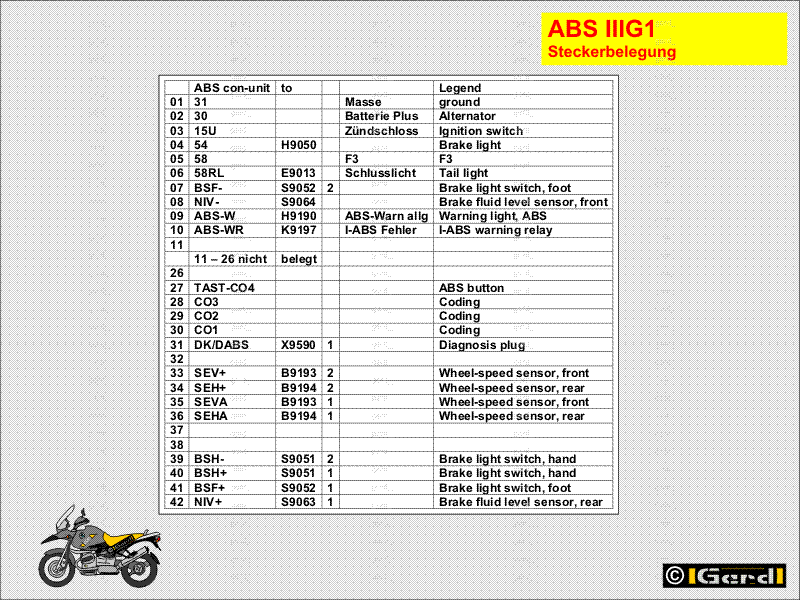 ABS IIIG1
Steckerbelegung

| | ABS con-unit | to | | | Legend |
|---|---|---|---|---|---|
| 01 | 31 | | | Masse | ground |
| 02 | 30 | | | Batterie Plus | Alternator |
| 03 | 15U | | | Zündschloss | Ignition switch |
| 04 | 54 | H9050 | | | Brake light |
| 05 | 58 | | | F3 | F3 |
| 06 | 58RL | E9013 | | Schlusslicht | Tail light |
| 07 | BSF- | S9052 | 2 | | Brake light switch, foot |
| 08 | NIV- | S9064 | | | Brake fluid level sensor, front |
| 09 | ABS-W | H9190 | | ABS-Warn allg | Warning light, ABS |
| 10 | ABS-WR | K9197 | | I-ABS Fehler | I-ABS warning relay |
| 11 | | | | | |
| | 11 – 26 nicht | belegt | | | |
| 26 | | | | | |
| 27 | TAST-CO4 | | | | ABS button |
| 28 | CO3 | | | | Coding |
| 29 | CO2 | | | | Coding |
| 30 | CO1 | | | | Coding |
| 31 | DK/DABS | X9590 | 1 | | Diagnosis plug |
| 32 | | | | | |
| 33 | SEV+ | B9193 | 2 | | Wheel-speed sensor, front |
| 34 | SEH+ | B9194 | 2 | | Wheel-speed sensor, rear |
| 35 | SEVA | B9193 | 1 | | Wheel-speed sensor, front |
| 36 | SEHA | B9194 | 1 | | Wheel-speed sensor, rear |
| 37 | | | | | |
| 38 | | | | | |
| 39 | BSH- | S9051 | 2 | | Brake light switch, hand |
| 40 | BSH+ | S9051 | 1 | | Brake light switch, hand |
| 41 | BSF+ | S9052 | 1 | | Brake light switch, foot |
| 42 | NIV+ | S9063 | 1 | | Brake fluid level sensor, rear |

© Gerd